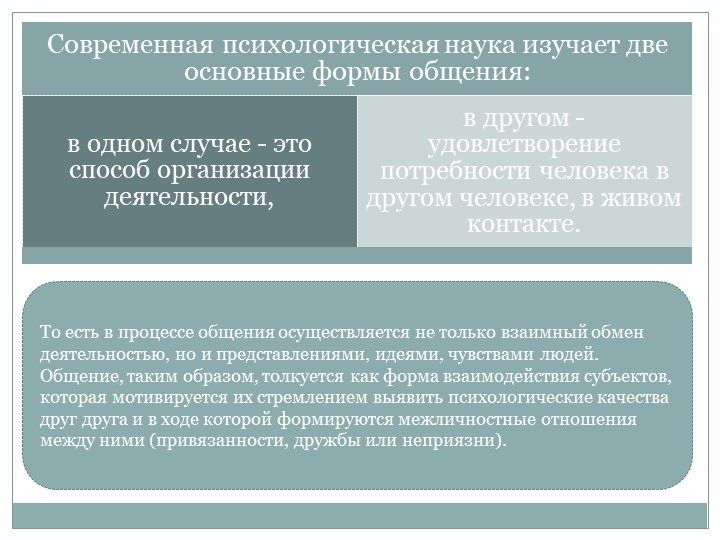 Современная психологическая наука изучает две основные формы общения:

в одном случае - это способ организации деятельности,

в другом - удовлетворение потребности человека в другом человеке, в живом контакте.

То есть в процессе общения осуществляется не только взаимный обмен деятельностью, но и представлениями, идеями, чувствами людей. Общение, таким образом, толкуется как форма взаимодействия субъектов, которая мотивируется их стремлением выявить психологические качества друг друга и в ходе которой формируются межличностные отношения между ними (привязанности, дружбы или неприязни).